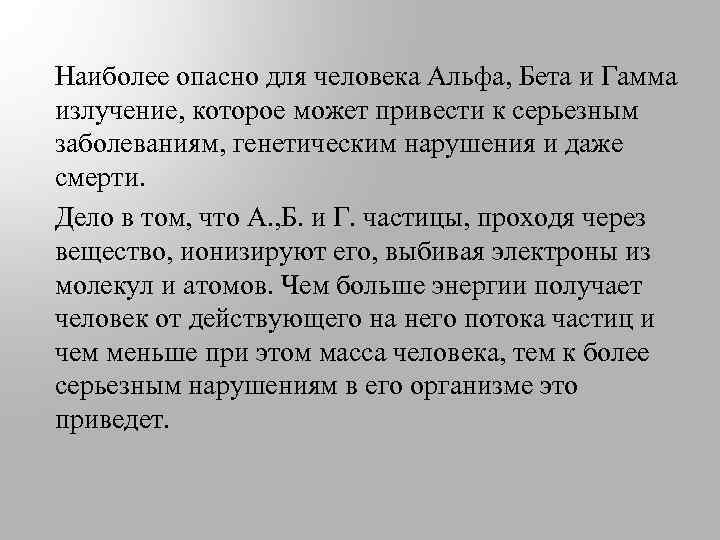 Наиболее опасно для человека Альфа, Бета и Гамма излучение, которое может привести к серьезным заболеваниям, генетическим нарушения и даже смерти.

Дело в том, что А.,Б. и Г. частицы, проходя через вещество, ионизируют его, выбивая электроны из молекул и атомов. Чем больше энергии получает человек от действующего на него потока частиц и чем меньше при этом масса человека, тем к более серьезным нарушениям в его организме это приведет.